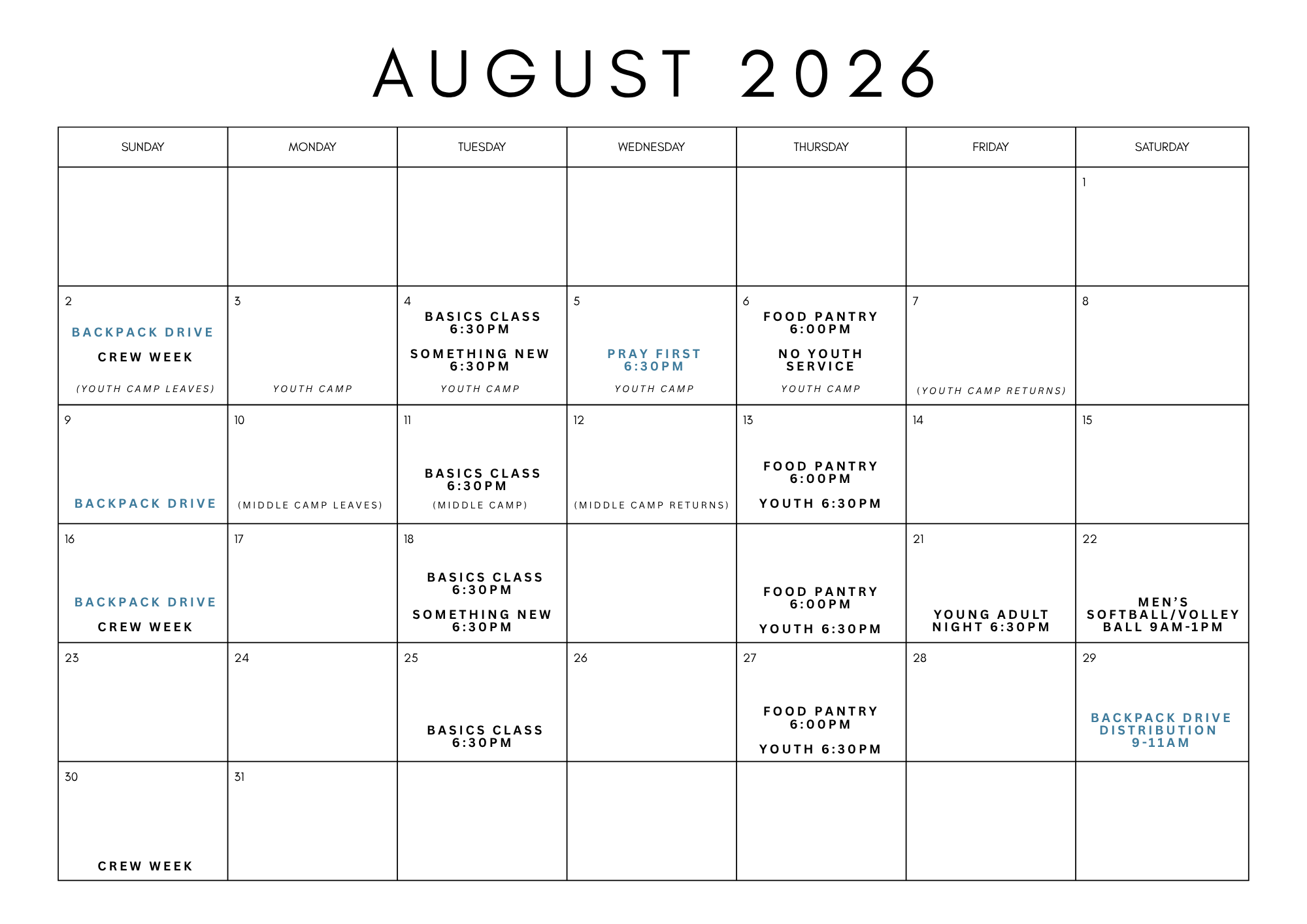 AUGUST 2026

| SUNDAY | MONDAY | TUESDAY | WEDNESDAY | THURSDAY | FRIDAY | SATURDAY |
|---|---|---|---|---|---|---|
| | | | | | | 1 |
| 2 BACKPACK DRIVE CREW WEEK (YOUTH CAMP LEAVES) | 3 YOUTH CAMP | 4 BASICS CLASS 6:30PM SOMETHING NEW 6:30PM YOUTH CAMP | 5 PRAY FIRST 6:30PM YOUTH CAMP | 6 FOOD PANTRY 6:00PM NO YOUTH SERVICE YOUTH CAMP | 7 (YOUTH CAMP RETURNS) | 8 |
| 9 BACKPACK DRIVE | 10 (MIDDLE CAMP LEAVES) | 11 BASICS CLASS 6:30PM (MIDDLE CAMP) | 12 (MIDDLE CAMP RETURNS) | 13 FOOD PANTRY 6:00PM YOUTH 6:30PM | 14 | 15 |
| 16 BACKPACK DRIVE CREW WEEK | 17 | 18 BASICS CLASS 6:30PM SOMETHING NEW 6:30PM | | FOOD PANTRY 6:00PM YOUTH 6:30PM | 21 YOUNG ADULT NIGHT 6:30PM | 22 MEN'S SOFTBALL/VOLLEY BALL 9AM-1PM |
| 23 | 24 | 25 BASICS CLASS 6:30PM | 26 | 27 FOOD PANTRY 6:00PM YOUTH 6:30PM | 28 | 29 BACKPACK DRIVE DISTRIBUTION 9-11AM |
| 30 CREW WEEK | 31 | | | | | |